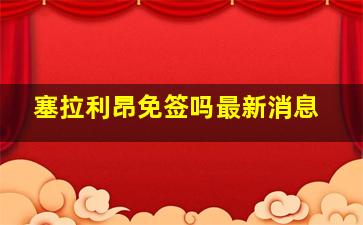 塞拉利昂免签吗最新消息